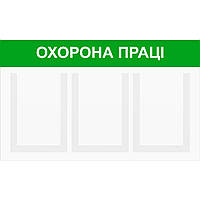 ОХОРОНА ПРАЦІ